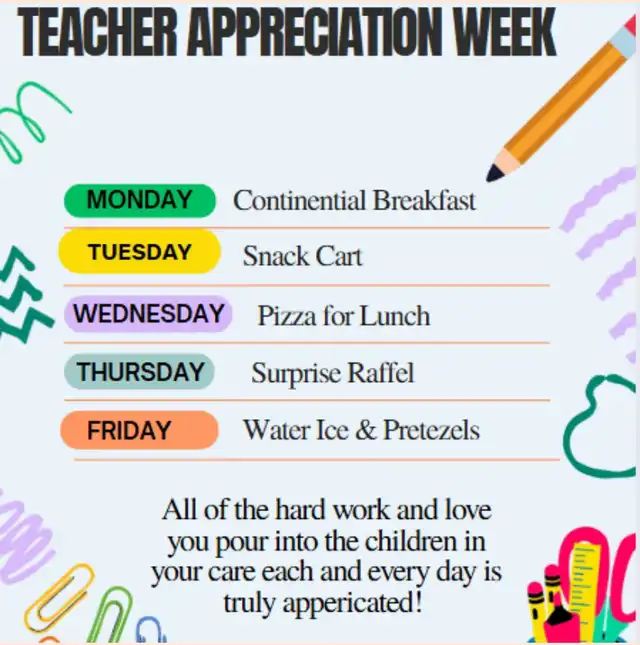 TEACHER APPRECIATION WEEK

MONDAY Continential Breakfast

TUESDAY Snack Cart

WEDNESDAY Pizza for Lunch

THURSDAY Surprise Raffel

FRIDAY Water Ice & Pretezels

All of the hard work and love you pour into the children in your care each and every day is truly appericated!